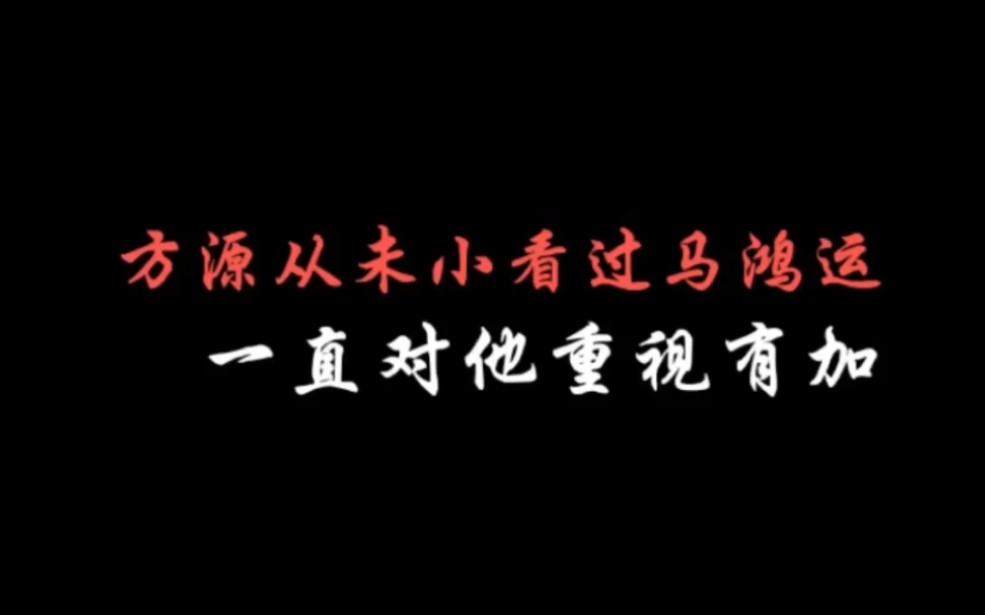 方源从未小看过马鸿运
一直对他重视有加